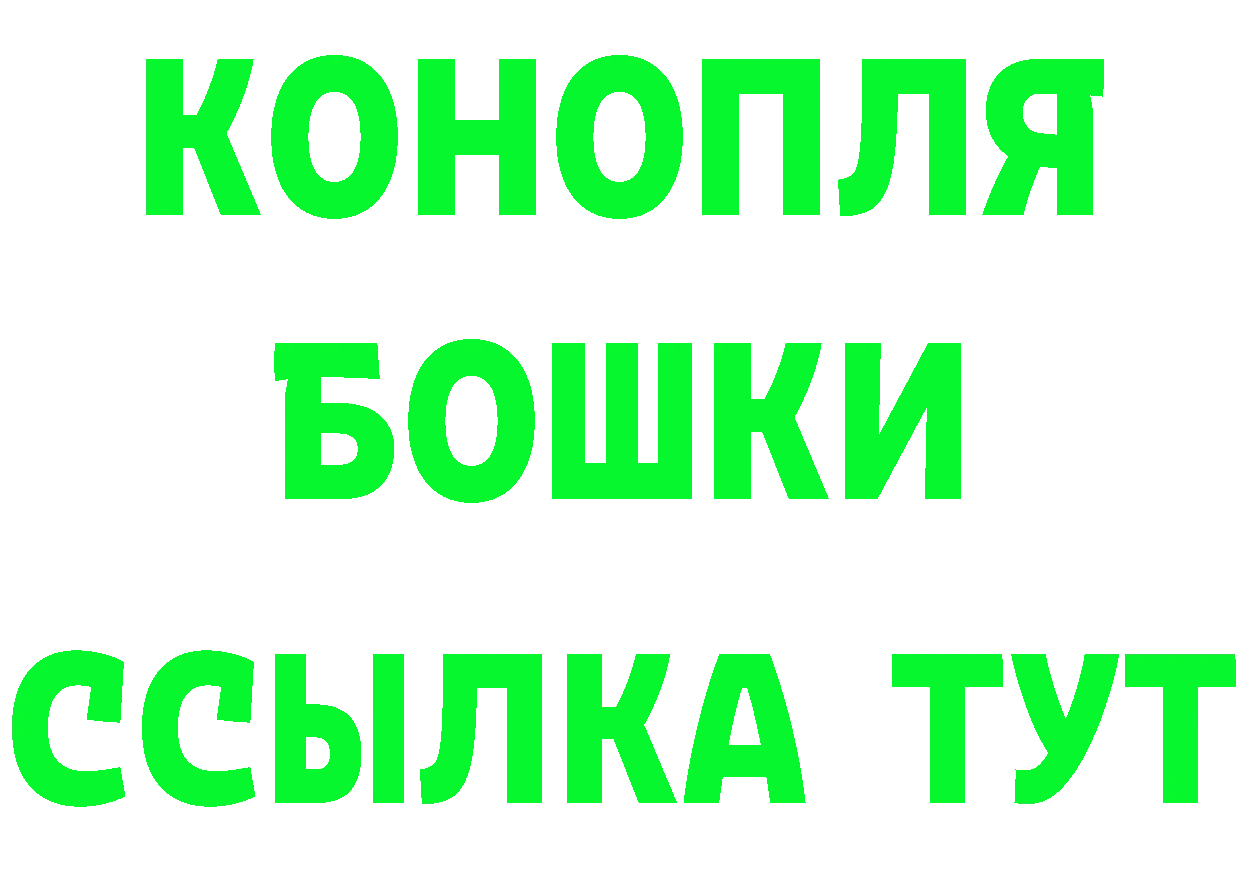 КОНОПЛЯ
БОШКИ
ССЫЛКА ТУТ